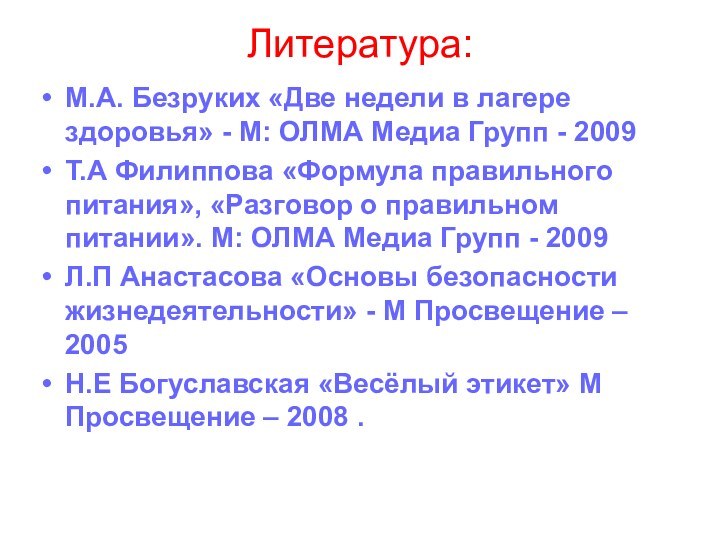 Литература:

• М.А. Безруких «Две недели в лагере здоровья» - М: ОЛМА Медиа Групп - 2009
• Т.А Филиппова «Формула правильного питания», «Разговор о правильном питании». М: ОЛМА Медиа Групп - 2009
• Л.П Анастасова «Основы безопасности жизнедеятельности» - М Просвещение – 2005
• Н.Е Богуславская «Весёлый этикет» М Просвещение – 2008 .